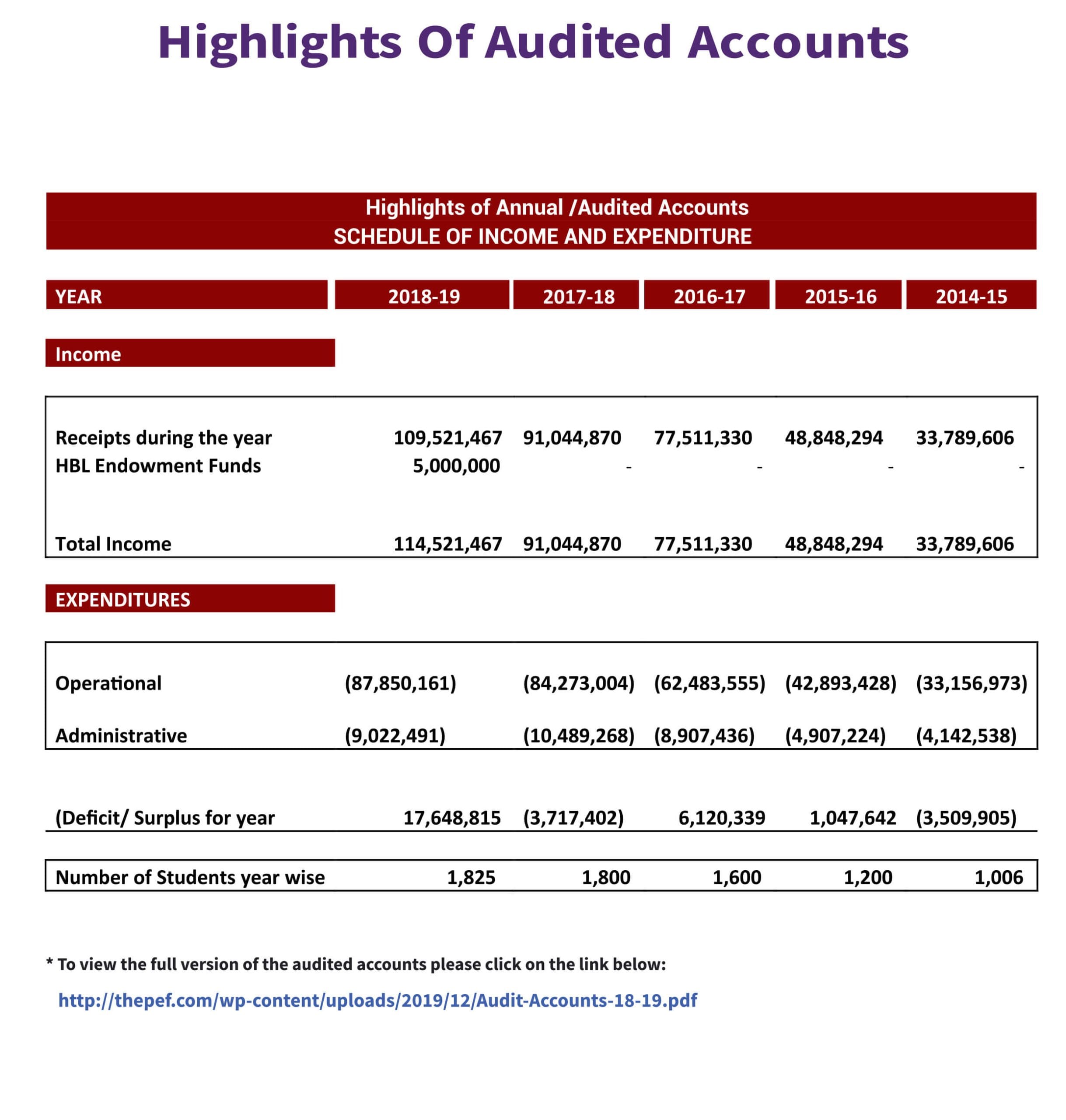 Highlights Of Audited Accounts

Highlights of Annual /Audited Accounts
SCHEDULE OF INCOME AND EXPENDITURE

| YEAR | 2018-19 | 2017-18 | 2016-17 | 2015-16 | 2014-15 |
|---|---|---|---|---|---|
| Income | | | | | |
| Receipts during the year | 109,521,467 | 91,044,870 | 77,511,330 | 48,848,294 | 33,789,606 |
| HBL Endowment Funds | 5,000,000 | - | - | - | - |
| Total Income | 114,521,467 | 91,044,870 | 77,511,330 | 48,848,294 | 33,789,606 |
| EXPENDITURES | | | | | |
| Operational | (87,850,161) | (84,273,004) | (62,483,555) | (42,893,428) | (33,156,973) |
| Administrative | (9,022,491) | (10,489,268) | (8,907,436) | (4,907,224) | (4,142,538) |
| (Deficit/ Surplus for year | 17,648,815 | (3,717,402) | 6,120,339 | 1,047,642 | (3,509,905) |
| Number of Students year wise | 1,825 | 1,800 | 1,600 | 1,200 | 1,006 |

* To view the full version of the audited accounts please click on the link below:

http://thepef.com/wp-content/uploads/2019/12/Audit-Accounts-18-19.pdf